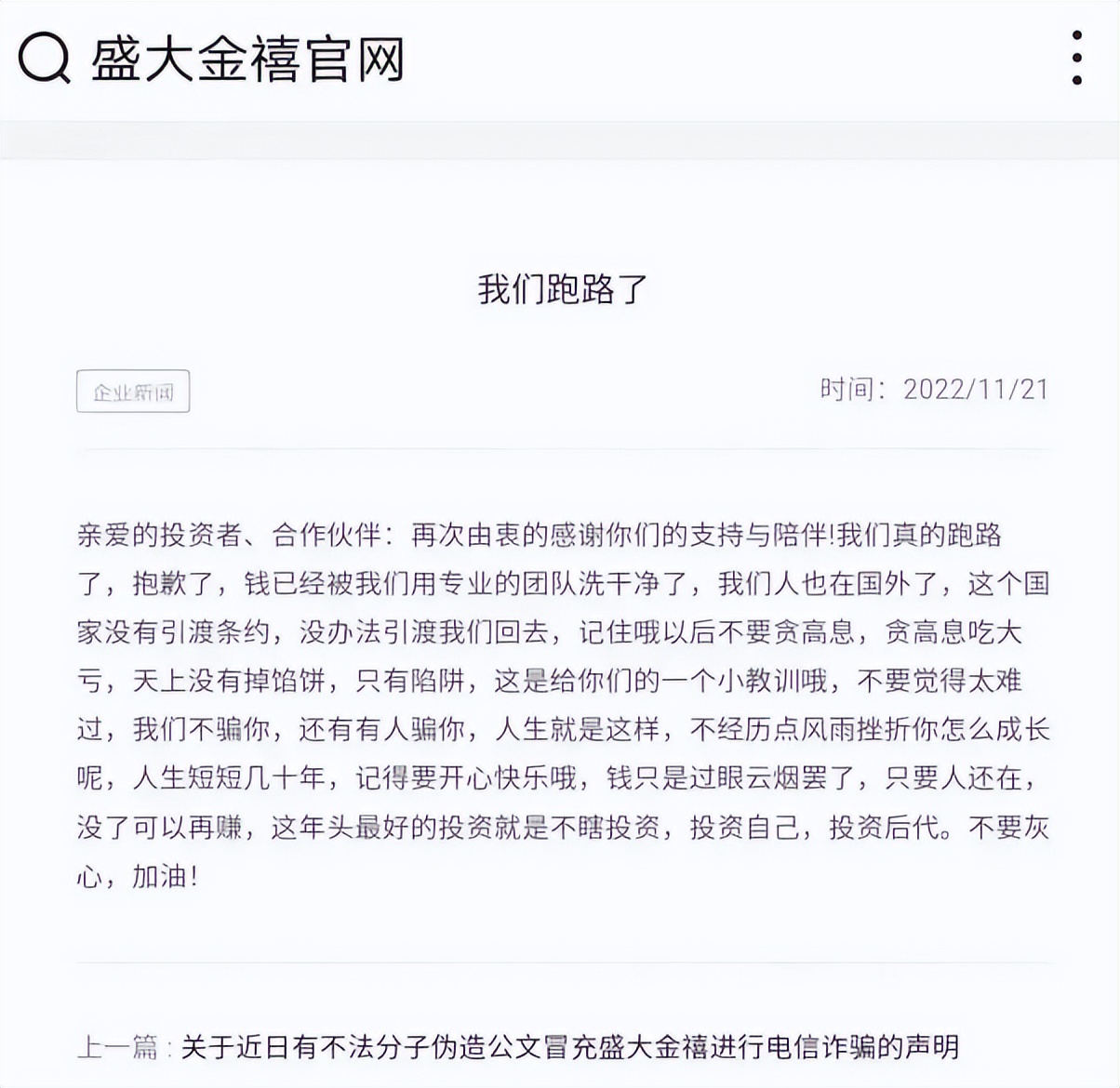 盛大金禧官网

我们跑路了

企业新闻

时间：2022/11/21

亲爱的投资者、合作伙伴：再次由衷的感谢你们的支持与陪伴!我们真的跑路了，抱歉了，钱已经被我们用专业的团队洗干净了，我们人也在国外了，这个国家没有引渡条约，没办法引渡我们回去，记住哦以后不要贪高息，贪高息吃大亏，天上没有掉馅饼，只有陷阱，这是给你们的一个小教训哦，不要觉得太难过，我们不骗你，还有有人骗你，人生就是这样，不经历点风雨挫折你怎么成长呢，人生短短几十年，记得要开心快乐哦，钱只是过眼云烟罢了，只要人还在，没了可以再赚，这年头最好的投资就是不瞎投资，投资自己，投资后代。不要灰心，加油!

上一篇：关于近日有不法分子伪造公文冒充盛大金禧进行电信诈骗的声明